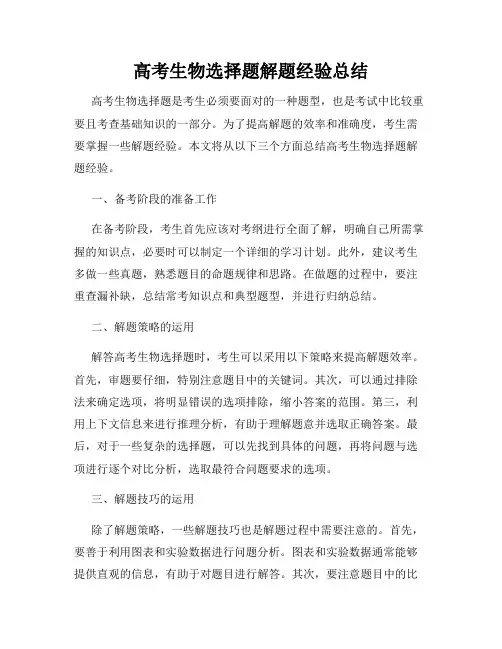 高考生物选择题解题经验总结

高考生物选择题是考生必须要面对的一种题型，也是考试中比较重要且考查基础知识的一部分。为了提高解题的效率和准确度，考生需要掌握一些解题经验。本文将从以下三个方面总结高考生物选择题解题经验。

一、备考阶段的准备工作

在备考阶段，考生首先应该对考纲进行全面了解，明确自己所需掌握的知识点，必要时可以制定一个详细的学习计划。此外，建议考生多做一些真题，熟悉题目的命题规律和思路。在做题的过程中，要注重查漏补缺，总结常考知识点和典型题型，并进行归纳总结。

二、解题策略的运用

解答高考生物选择题时，考生可以采用以下策略来提高解题效率。首先，审题要仔细，特别注意题目中的关键词。其次，可以通过排除法来确定选项，将明显错误的选项排除，缩小答案的范围。第三，利用上下文信息来进行推理分析，有助于理解题意并选取正确答案。最后，对于一些复杂的选择题，可以先找到具体的问题，再将问题与选项进行逐个对比分析，选取最符合问题要求的选项。

三、解题技巧的运用

除了解题策略，一些解题技巧也是解题过程中需要注意的。首先，要善于利用图表和实验数据进行问题分析。图表和实验数据通常能够提供直观的信息，有助于对题目进行解答。其次，要注意题目中的比